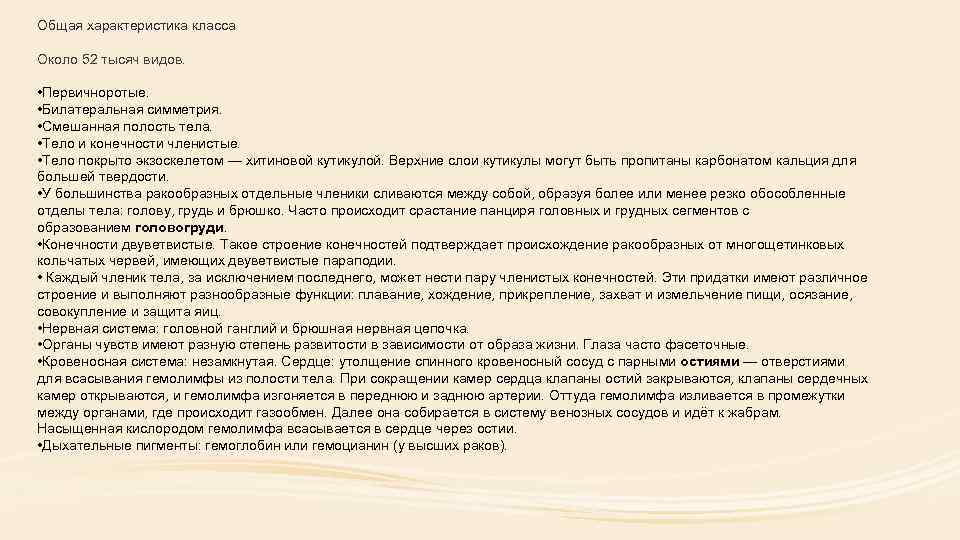 Общая характеристика класса

Около 52 тысяч видов.

•Первичноротые.
•Билатеральная симметрия.
•Смешанная полость тела.
•Тело и конечности членистые.
•Тело покрыто экзоскелетом — хитиновой кутикулой. Верхние слои кутикулы могут быть пропитаны карбонатом кальция для большей твердости.
•У большинства ракообразных отдельные членики сливаются между собой, образуя более или менее резко обособленные отделы тела: голову, грудь и брюшко. Часто происходит срастание панциря головных и грудных сегментов с образованием головогруди.
•Конечности двуветвистые. Такое строение конечностей подтверждает происхождение ракообразных от многощетинковых кольчатых червей, имеющих двуветвистые параподии.
• Каждый членик тела, за исключением последнего, может нести пару членистых конечностей. Эти придатки имеют различное строение и выполняют разнообразные функции: плавание, хождение, прикрепление, захват и измельчение пищи, осязание, совокупление и защита яиц.
•Нервная система: головной ганглий и брюшная нервная цепочка.
•Органы чувств имеют разную степень развитости в зависимости от образа жизни. Глаза часто фасеточные.
•Кровеносная система: незамкнутая. Сердце: утолщение спинного кровеносный сосуд с парными остиями — отверстиями для всасывания гемолимфы из полости тела. При сокращении камер сердца клапаны остий закрываются, клапаны сердечных камер открываются, и гемолимфа изгоняется в переднюю и заднюю артерии. Оттуда гемолимфа изливается в промежутки между органами, где происходит газообмен. Далее она собирается в систему венозных сосудов и идёт к жабрам. Насыщенная кислородом гемолимфа всасывается в сердце через остии.
•Дыхательные пигменты: гемоглобин или гемоцианин (у высших раков).